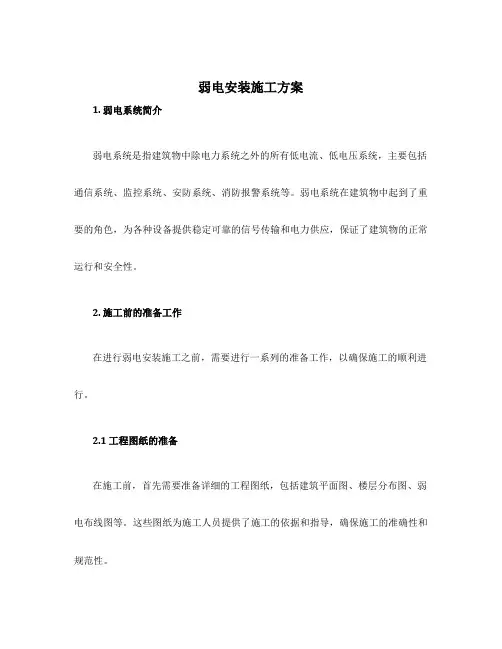 弱电安装施工方案

1. 弱电系统简介

弱电系统是指建筑物中除电力系统之外的所有低电流、低电压系统，主要包括通信系统、监控系统、安防系统、消防报警系统等。弱电系统在建筑物中起到了重要的角色，为各种设备提供稳定可靠的信号传输和电力供应，保证了建筑物的正常运行和安全性。

2. 施工前的准备工作

在进行弱电安装施工之前，需要进行一系列的准备工作，以确保施工的顺利进行。

2.1 工程图纸的准备

在施工前，首先需要准备详细的工程图纸，包括建筑平面图、楼层分布图、弱电布线图等。这些图纸为施工人员提供了施工的依据和指导，确保施工的准确性和规范性。